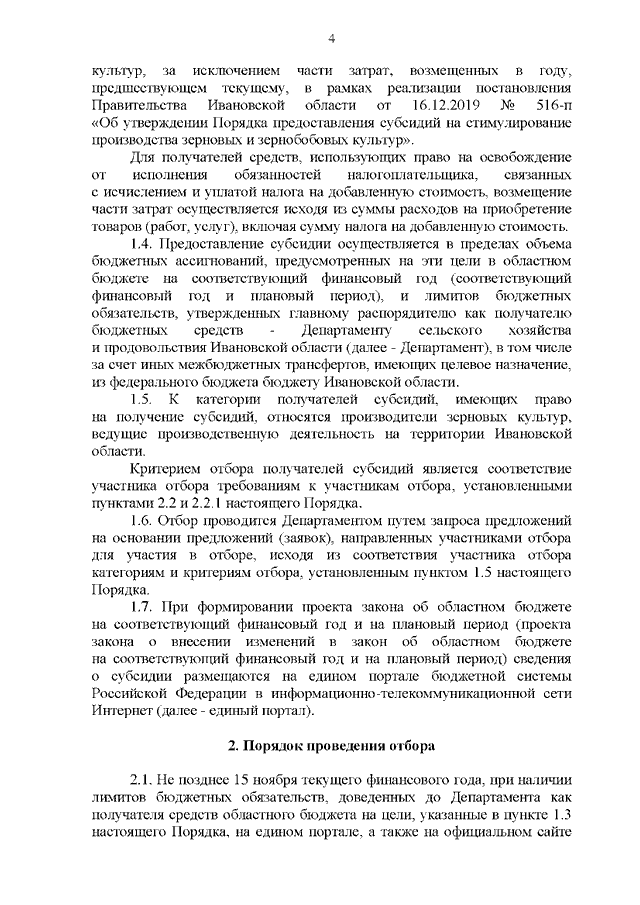 4

культур, за исключением части затрат, возмещенных в году, предшествующем текущему, в рамках реализации постановления Правительства Ивановской области от 16.12.2019 № 516-п «Об утверждении Порядка предоставления субсидий на стимулирование производства зерновых и зернобобовых культур».

Для получателей средств, использующих право на освобождение от исполнения обязанностей налогоплательщика, связанных с исчислением и уплатой налога на добавленную стоимость, возмещение части затрат осуществляется исходя из суммы расходов на приобретение товаров (работ, услуг), включая сумму налога на добавленную стоимость.

1.4. Предоставление субсидии осуществляется в пределах объема бюджетных ассигнований, предусмотренных на эти цели в областном бюджете на соответствующий финансовый год (соответствующий финансовый год и плановый период), и лимитов бюджетных обязательств, утвержденных главному распорядителю как получателю бюджетных средств - Департаменту сельского хозяйства и продовольствия Ивановской области (далее - Департамент), в том числе за счет иных межбюджетных трансфертов, имеющих целевое назначение, из федерального бюджета бюджету Ивановской области.

1.5. К категории получателей субсидий, имеющих право на получение субсидий, относятся производители зерновых культур, ведущие производственную деятельность на территории Ивановской области.

Критерием отбора получателей субсидий является соответствие участника отбора требованиям к участникам отбора, установленными пунктами 2.2 и 2.2.1 настоящего Порядка.

1.6. Отбор проводится Департаментом путем запроса предложений на основании предложений (заявок), направленных участниками отбора для участия в отборе, исходя из соответствия участника отбора категориям и критериям отбора, установленным пунктом 1.5 настоящего Порядка.

1.7. При формировании проекта закона об областном бюджете на соответствующий финансовый год и на плановый период (проекта закона о внесении изменений в закон об областном бюджете на соответствующий финансовый год и на плановый период) сведения о субсидии размещаются на едином портале бюджетной системы Российской Федерации в информационно-телекоммуникационной сети Интернет (далее - единый портал).

2. Порядок проведения отбора

2.1. Не позднее 15 ноября текущего финансового года, при наличии лимитов бюджетных обязательств, доведенных до Департамента как получателя средств областного бюджета на цели, указанные в пункте 1.3 настоящего Порядка, на едином портале, а также на официальном сайте